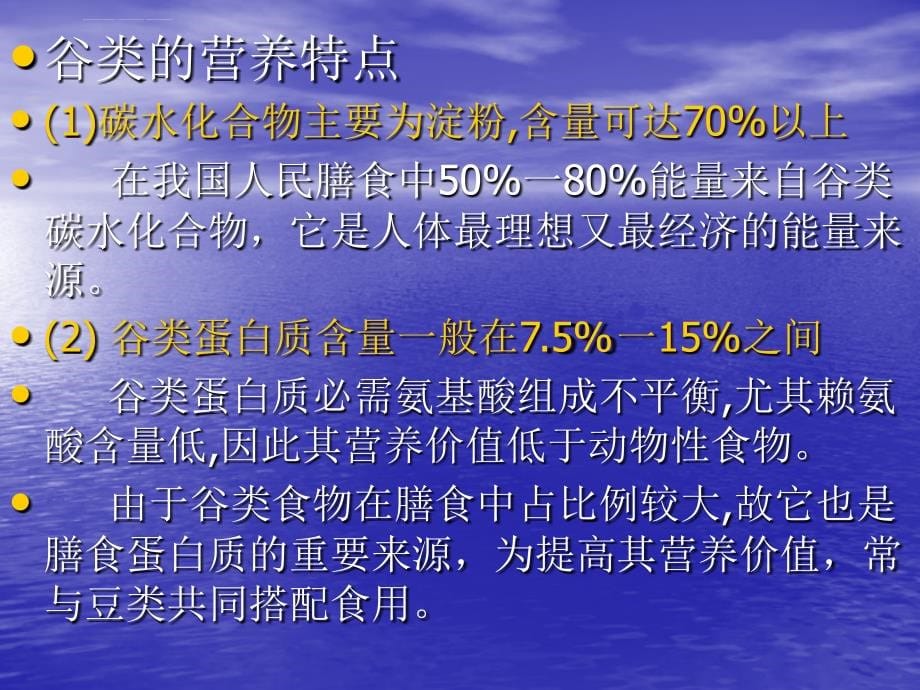 • 谷类的营养特点

• (1)碳水化合物主要为淀粉,含量可达70%以上

• 在我国人民膳食中50%一80%能量来自谷类碳水化合物，它是人体最理想又最经济的能量来源。

• (2) 谷类蛋白质含量一般在7.5%一15%之间

• 谷类蛋白质必需氨基酸组成不平衡,尤其赖氨酸含量低,因此其营养价值低于动物性食物。

• 由于谷类食物在膳食中占比例较大,故它也是膳食蛋白质的重要来源，为提高其营养价值，常与豆类共同搭配食用。